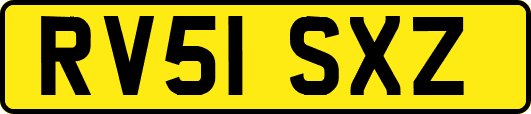 RV51 SXZ